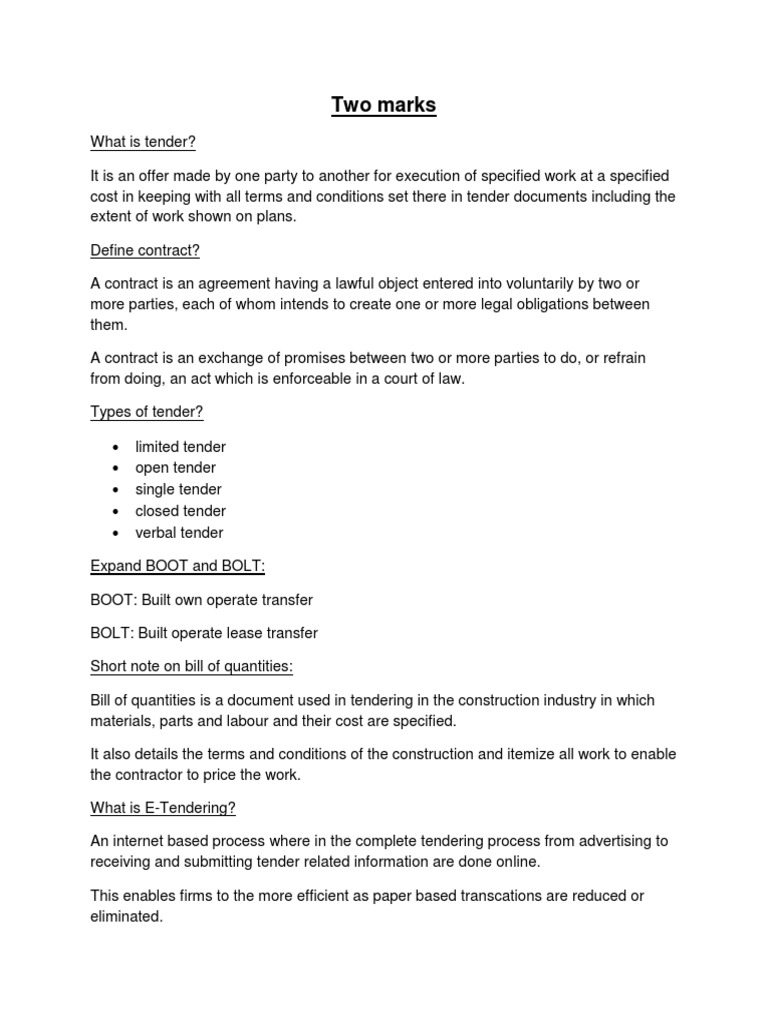 Two marks

What is tender?

It is an offer made by one party to another for execution of specified work at a specified cost in keeping with all terms and conditions set there in tender documents including the extent of work shown on plans.

Define contract?

A contract is an agreement having a lawful object entered into voluntarily by two or more parties, each of whom intends to create one or more legal obligations between them.

A contract is an exchange of promises between two or more parties to do, or refrain from doing, an act which is enforceable in a court of law.

Types of tender?

• limited tender
• open tender
• single tender
• closed tender
• verbal tender

Expand BOOT and BOLT:

BOOT: Built own operate transfer

BOLT: Built operate lease transfer

Short note on bill of quantities:

Bill of quantities is a document used in tendering in the construction industry in which materials, parts and labour and their cost are specified.

It also details the terms and conditions of the construction and itemize all work to enable the contractor to price the work.

What is E-Tendering?

An internet based process where in the complete tendering process from advertising to receiving and submitting tender related information are done online.

This enables firms to the more efficient as paper based transcations are reduced or eliminated.